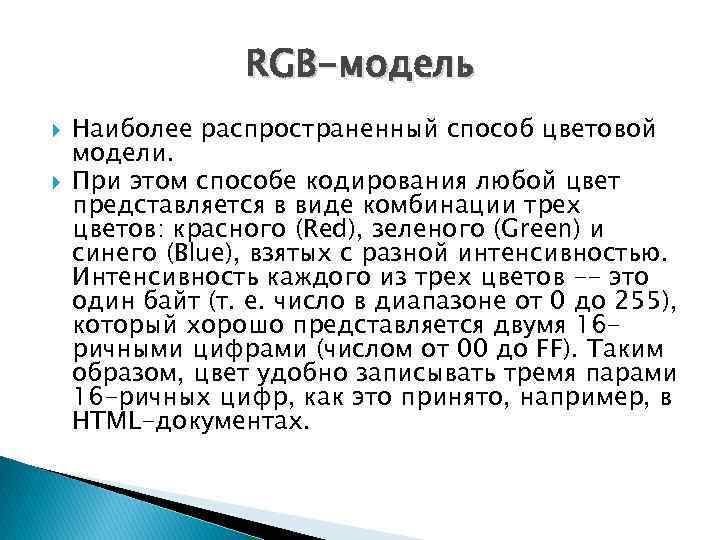 RGB-модель

Наиболее распространенный способ цветовой модели.

При этом способе кодирования любой цвет представляется в виде комбинации трех цветов: красного (Red), зеленого (Green) и синего (Blue), взятых с разной интенсивностью. Интенсивность каждого из трех цветов -- это один байт (т. е. число в диапазоне от 0 до 255), который хорошо представляется двумя 16-ричными цифрами (числом от 00 до FF). Таким образом, цвет удобно записывать тремя парами 16-ричных цифр, как это принято, например, в HTML-документах.